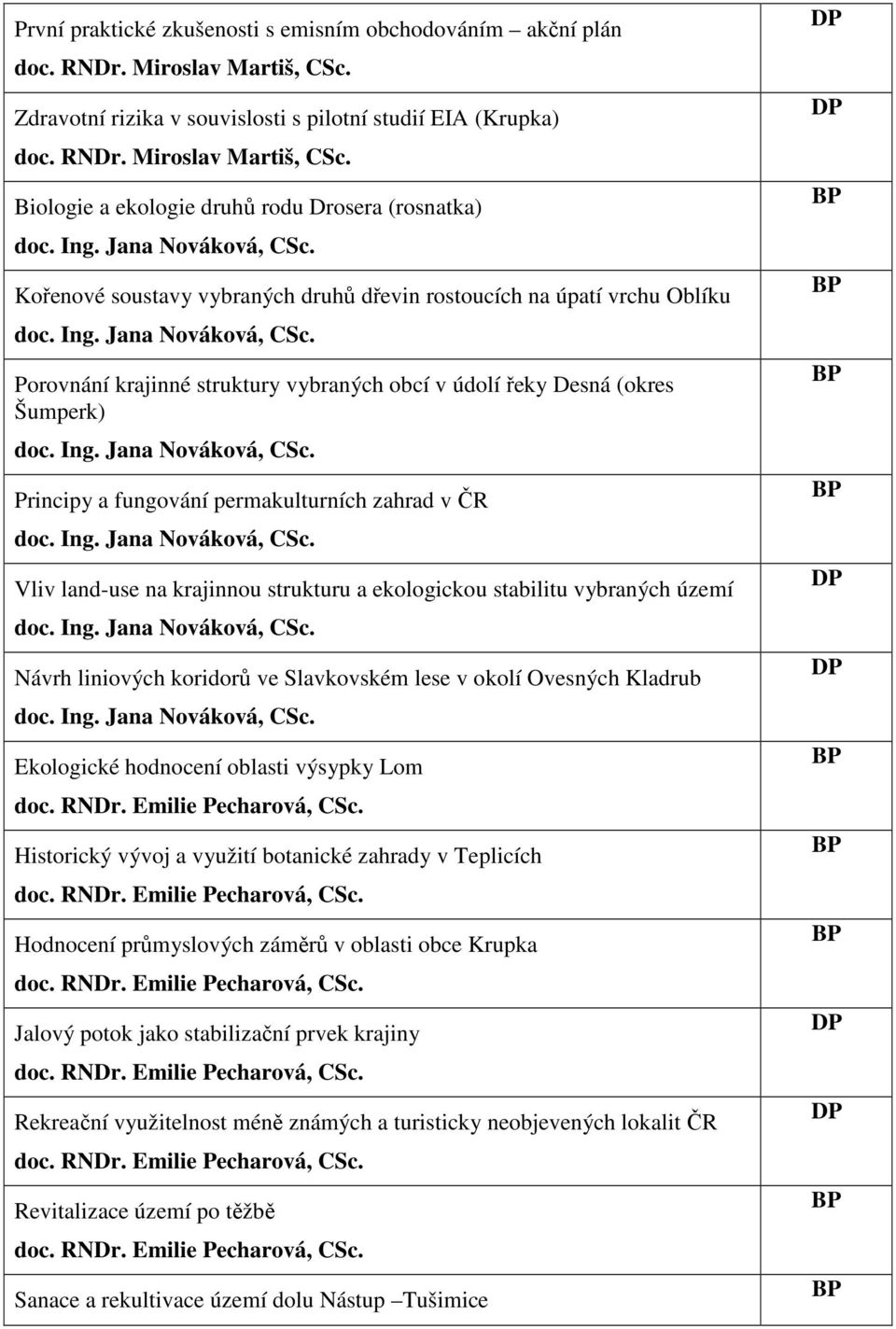 | | |
|---|---|
| První praktické zkušenosti s emisním obchodováním – akční plán doc. RNDr. Miroslav Martiš, CSc. | DP |
| Zdravotní rizika v souvislosti s pilotní studií EIA (Krupka) doc. RNDr. Miroslav Martiš, CSc. | DP |
| Biologie a ekologie druhů rodu Drosera (rosnatka) doc. Ing. Jana Nováková, CSc. | BP |
| Kořenové soustavy vybraných druhů dřevin rostoucích na úpatí vrchu Oblíku doc. Ing. Jana Nováková, CSc. | BP |
| Porovnání krajinné struktury vybraných obcí v údolí řeky Desná (okres Šumperk) doc. Ing. Jana Nováková, CSc. | BP |
| Principy a fungování permakulturních zahrad v ČR doc. Ing. Jana Nováková, CSc. | BP |
| Vliv land-use na krajinnou strukturu a ekologickou stabilitu vybraných území doc. Ing. Jana Nováková, CSc. | DP |
| Návrh liniových koridorů ve Slavkovském lese v okolí Ovesných Kladrub doc. Ing. Jana Nováková, CSc. | DP |
| Ekologické hodnocení oblasti výsypky Lom doc. RNDr. Emilie Pecharová, CSc. | BP |
| Historický vývoj a využití botanické zahrady v Teplicích doc. RNDr. Emilie Pecharová, CSc. | BP |
| Hodnocení průmyslových záměrů v oblasti obce Krupka doc. RNDr. Emilie Pecharová, CSc. | BP |
| Jalový potok jako stabilizační prvek krajiny doc. RNDr. Emilie Pecharová, CSc. | DP |
| Rekreační využitelnost méně známých a turisticky neobjevených lokalit ČR doc. RNDr. Emilie Pecharová, CSc. | DP |
| Revitalizace území po těžbě doc. RNDr. Emilie Pecharová, CSc. | BP |
| Sanace a rekultivace území dolu Nástup –Tušimice | BP |